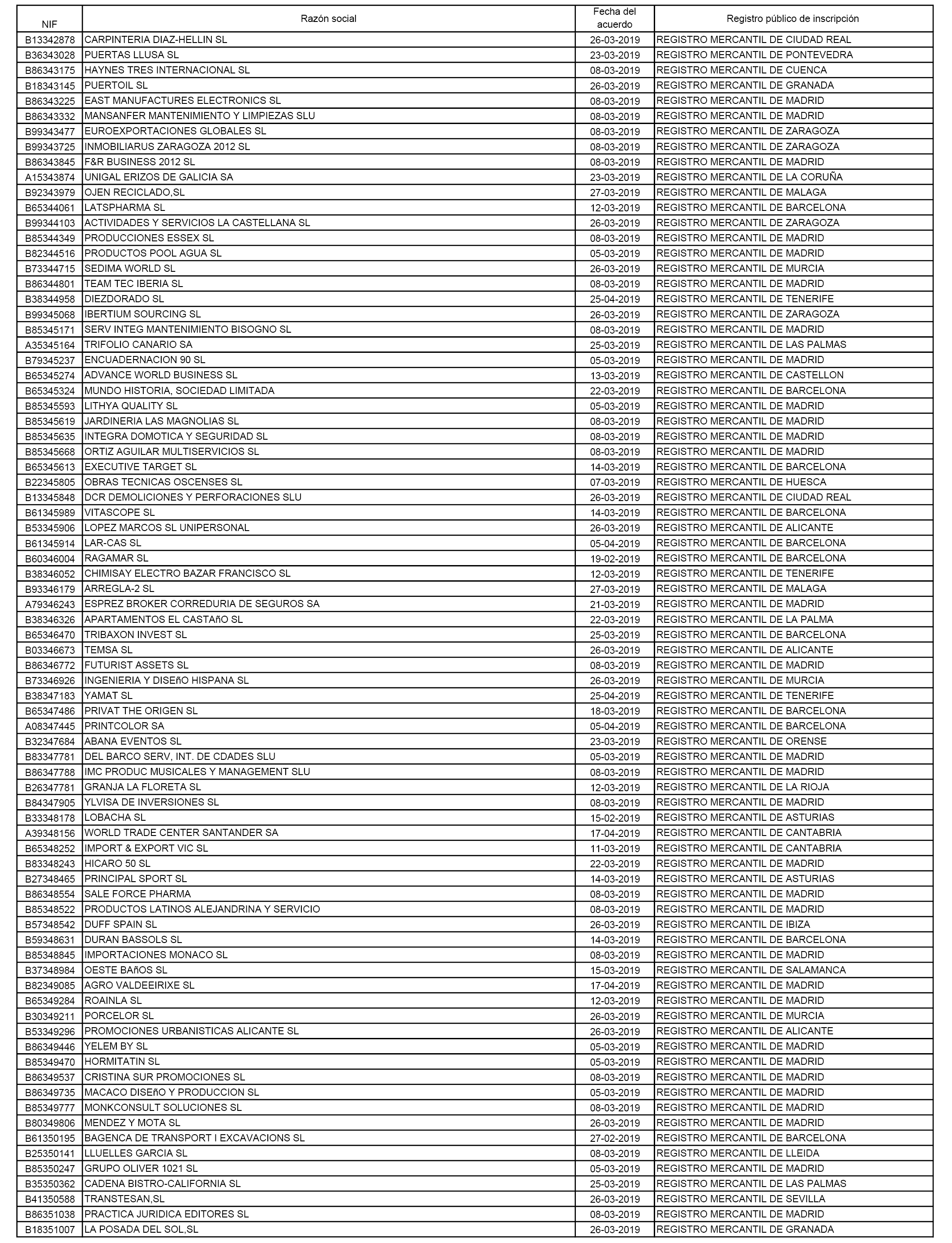 | NIF | Razón social | Fecha del acuerdo | Registro público de inscripción |
|---|---|---|---|
| B13342878 | CARPINTERIA DIAZ-HELLIN SL | 26-03-2019 | REGISTRO MERCANTIL DE CIUDAD REAL |
| B36343028 | PUERTAS LLUSA SL | 23-03-2019 | REGISTRO MERCANTIL DE PONTEVEDRA |
| B86343175 | HAYNES TRES INTERNACIONAL SL | 08-03-2019 | REGISTRO MERCANTIL DE CUENCA |
| B18343145 | PUERTOIL SL | 26-03-2019 | REGISTRO MERCANTIL DE GRANADA |
| B86343225 | EAST MANUFACTURES ELECTRONICS SL | 08-03-2019 | REGISTRO MERCANTIL DE MADRID |
| B86343332 | MANSANFER MANTENIMIENTO Y LIMPIEZAS SLU | 08-03-2019 | REGISTRO MERCANTIL DE MADRID |
| B99343477 | EUROEXPORTACIONES GLOBALES SL | 08-03-2019 | REGISTRO MERCANTIL DE ZARAGOZA |
| B99343725 | INMOBILIARUS ZARAGOZA 2012 SL | 08-03-2019 | REGISTRO MERCANTIL DE ZARAGOZA |
| B86343845 | F&R BUSINESS 2012 SL | 08-03-2019 | REGISTRO MERCANTIL DE MADRID |
| A15343874 | UNIGAL ERIZOS DE GALICIA SA | 23-03-2019 | REGISTRO MERCANTIL DE LA CORUÑA |
| B92343979 | OJEN RECICLADO,SL | 27-03-2019 | REGISTRO MERCANTIL DE MALAGA |
| B65344061 | LATSPHARMA SL | 12-03-2019 | REGISTRO MERCANTIL DE BARCELONA |
| B99344103 | ACTIVIDADES Y SERVICIOS LA CASTELLANA SL | 26-03-2019 | REGISTRO MERCANTIL DE ZARAGOZA |
| B85344349 | PRODUCCIONES ESSEX SL | 08-03-2019 | REGISTRO MERCANTIL DE MADRID |
| B82344516 | PRODUCTOS POOL AGUA SL | 05-03-2019 | REGISTRO MERCANTIL DE MADRID |
| B73344715 | SEDIMA WORLD SL | 26-03-2019 | REGISTRO MERCANTIL DE MURCIA |
| B86344801 | TEAM TEC IBERIA SL | 08-03-2019 | REGISTRO MERCANTIL DE MADRID |
| B38344958 | DIEZDORADO SL | 25-04-2019 | REGISTRO MERCANTIL DE TENERIFE |
| B99345068 | IBERTIUM SOURCING SL | 26-03-2019 | REGISTRO MERCANTIL DE ZARAGOZA |
| B85345171 | SERV INTEG MANTENIMIENTO BISOGNO SL | 08-03-2019 | REGISTRO MERCANTIL DE MADRID |
| A35345164 | TRIFOLIO CANARIO SA | 25-03-2019 | REGISTRO MERCANTIL DE LAS PALMAS |
| B79345237 | ENCUADERNACION 90 SL | 05-03-2019 | REGISTRO MERCANTIL DE MADRID |
| B65345274 | ADVANCE WORLD BUSINESS SL | 13-03-2019 | REGISTRO MERCANTIL DE CASTELLON |
| B65345324 | MUNDO HISTORIA, SOCIEDAD LIMITADA | 22-03-2019 | REGISTRO MERCANTIL DE BARCELONA |
| B85345593 | LITHYA QUALITY SL | 05-03-2019 | REGISTRO MERCANTIL DE MADRID |
| B85345619 | JARDINERIA LAS MAGNOLIAS SL | 08-03-2019 | REGISTRO MERCANTIL DE MADRID |
| B85345635 | INTEGRA DOMOTICA Y SEGURIDAD SL | 08-03-2019 | REGISTRO MERCANTIL DE MADRID |
| B85345668 | ORTIZ AGUILAR MULTISERVICIOS SL | 08-03-2019 | REGISTRO MERCANTIL DE MADRID |
| B65345613 | EXECUTIVE TARGET SL | 14-03-2019 | REGISTRO MERCANTIL DE BARCELONA |
| B22345805 | OBRAS TECNICAS OSCENSES SL | 07-03-2019 | REGISTRO MERCANTIL DE HUESCA |
| B13345848 | DCR DEMOLICIONES Y PERFORACIONES SLU | 26-03-2019 | REGISTRO MERCANTIL DE CIUDAD REAL |
| B61345989 | VITASCOPE SL | 14-03-2019 | REGISTRO MERCANTIL DE BARCELONA |
| B53345906 | LOPEZ MARCOS SL UNIPERSONAL | 26-03-2019 | REGISTRO MERCANTIL DE ALICANTE |
| B61345914 | LAR-CAS SL | 05-04-2019 | REGISTRO MERCANTIL DE BARCELONA |
| B60346004 | RAGAMAR SL | 19-02-2019 | REGISTRO MERCANTIL DE BARCELONA |
| B38346052 | CHIMISAY ELECTRO BAZAR FRANCISCO SL | 12-03-2019 | REGISTRO MERCANTIL DE TENERIFE |
| B93346179 | ARREGLA-2 SL | 27-03-2019 | REGISTRO MERCANTIL DE MALAGA |
| A79346243 | ESPREZ BROKER CORREDURIA DE SEGUROS SA | 21-03-2019 | REGISTRO MERCANTIL DE MADRID |
| B38346326 | APARTAMENTOS EL CASTAñO SL | 22-03-2019 | REGISTRO MERCANTIL DE LA PALMA |
| B65346470 | TRIBAXON INVEST SL | 25-03-2019 | REGISTRO MERCANTIL DE BARCELONA |
| B03346673 | TEMSA SL | 26-03-2019 | REGISTRO MERCANTIL DE ALICANTE |
| B86346772 | FUTURIST ASSETS SL | 08-03-2019 | REGISTRO MERCANTIL DE MADRID |
| B73346926 | INGENIERIA Y DISEñO HISPANA SL | 26-03-2019 | REGISTRO MERCANTIL DE MURCIA |
| B38347183 | YAMAT SL | 25-04-2019 | REGISTRO MERCANTIL DE TENERIFE |
| B65347486 | PRIVAT THE ORIGEN SL | 18-03-2019 | REGISTRO MERCANTIL DE BARCELONA |
| A08347445 | PRINTCOLOR SA | 05-04-2019 | REGISTRO MERCANTIL DE BARCELONA |
| B32347684 | ABANA EVENTOS SL | 23-03-2019 | REGISTRO MERCANTIL DE ORENSE |
| B83347781 | DEL BARCO SERV, INT. DE CDADES SLU | 05-03-2019 | REGISTRO MERCANTIL DE MADRID |
| B86347788 | IMC PRODUC MUSICALES Y MANAGEMENT SLU | 08-03-2019 | REGISTRO MERCANTIL DE MADRID |
| B26347781 | GRANJA LA FLORETA SL | 12-03-2019 | REGISTRO MERCANTIL DE LA RIOJA |
| B84347905 | YLVISA DE INVERSIONES SL | 08-03-2019 | REGISTRO MERCANTIL DE MADRID |
| B33348178 | LOBACHA SL | 15-02-2019 | REGISTRO MERCANTIL DE ASTURIAS |
| A39348156 | WORLD TRADE CENTER SANTANDER SA | 17-04-2019 | REGISTRO MERCANTIL DE CANTABRIA |
| B65348252 | IMPORT & EXPORT VIC SL | 11-03-2019 | REGISTRO MERCANTIL DE CANTABRIA |
| B83348243 | HICARO 50 SL | 22-03-2019 | REGISTRO MERCANTIL DE MADRID |
| B27348465 | PRINCIPAL SPORT SL | 14-03-2019 | REGISTRO MERCANTIL DE ASTURIAS |
| B86348554 | SALE FORCE PHARMA | 08-03-2019 | REGISTRO MERCANTIL DE MADRID |
| B85348522 | PRODUCTOS LATINOS ALEJANDRINA Y SERVICIO | 08-03-2019 | REGISTRO MERCANTIL DE MADRID |
| B57348542 | DUFF SPAIN SL | 26-03-2019 | REGISTRO MERCANTIL DE IBIZA |
| B59348631 | DURAN BASSOLS SL | 14-03-2019 | REGISTRO MERCANTIL DE BARCELONA |
| B85348845 | IMPORTACIONES MONACO SL | 08-03-2019 | REGISTRO MERCANTIL DE MADRID |
| B37348984 | OESTE BAñOS SL | 15-03-2019 | REGISTRO MERCANTIL DE SALAMANCA |
| B82349085 | AGRO VALDEEIRIXE SL | 17-04-2019 | REGISTRO MERCANTIL DE MADRID |
| B65349284 | ROAINLA SL | 12-03-2019 | REGISTRO MERCANTIL DE MADRID |
| B30349211 | PORCELOR SL | 26-03-2019 | REGISTRO MERCANTIL DE MURCIA |
| B53349296 | PROMOCIONES URBANISTICAS ALICANTE SL | 26-03-2019 | REGISTRO MERCANTIL DE ALICANTE |
| B86349446 | YELEM BY SL | 05-03-2019 | REGISTRO MERCANTIL DE MADRID |
| B85349470 | HORMITATIN SL | 05-03-2019 | REGISTRO MERCANTIL DE MADRID |
| B86349537 | CRISTINA SUR PROMOCIONES SL | 08-03-2019 | REGISTRO MERCANTIL DE MADRID |
| B86349735 | MACACO DISEñO Y PRODUCCION SL | 05-03-2019 | REGISTRO MERCANTIL DE MADRID |
| B85349777 | MONKCONSULT SOLUCIONES SL | 08-03-2019 | REGISTRO MERCANTIL DE MADRID |
| B80349806 | MENDEZ Y MOTA SL | 26-03-2019 | REGISTRO MERCANTIL DE MADRID |
| B61350195 | BAGENCA DE TRANSPORT I EXCAVACIONS SL | 27-02-2019 | REGISTRO MERCANTIL DE BARCELONA |
| B25350141 | LLUELLES GARCIA SL | 08-03-2019 | REGISTRO MERCANTIL DE LLEIDA |
| B85350247 | GRUPO OLIVER 1021 SL | 05-03-2019 | REGISTRO MERCANTIL DE MADRID |
| B35350362 | CADENA BISTRO-CALIFORNIA SL | 25-03-2019 | REGISTRO MERCANTIL DE LAS PALMAS |
| B41350588 | TRANSTESAN,SL | 26-03-2019 | REGISTRO MERCANTIL DE SEVILLA |
| B86351038 | PRACTICA JURIDICA EDITORES SL | 08-03-2019 | REGISTRO MERCANTIL DE MADRID |
| B18351007 | LA POSADA DEL SOL,SL | 26-03-2019 | REGISTRO MERCANTIL DE GRANADA |